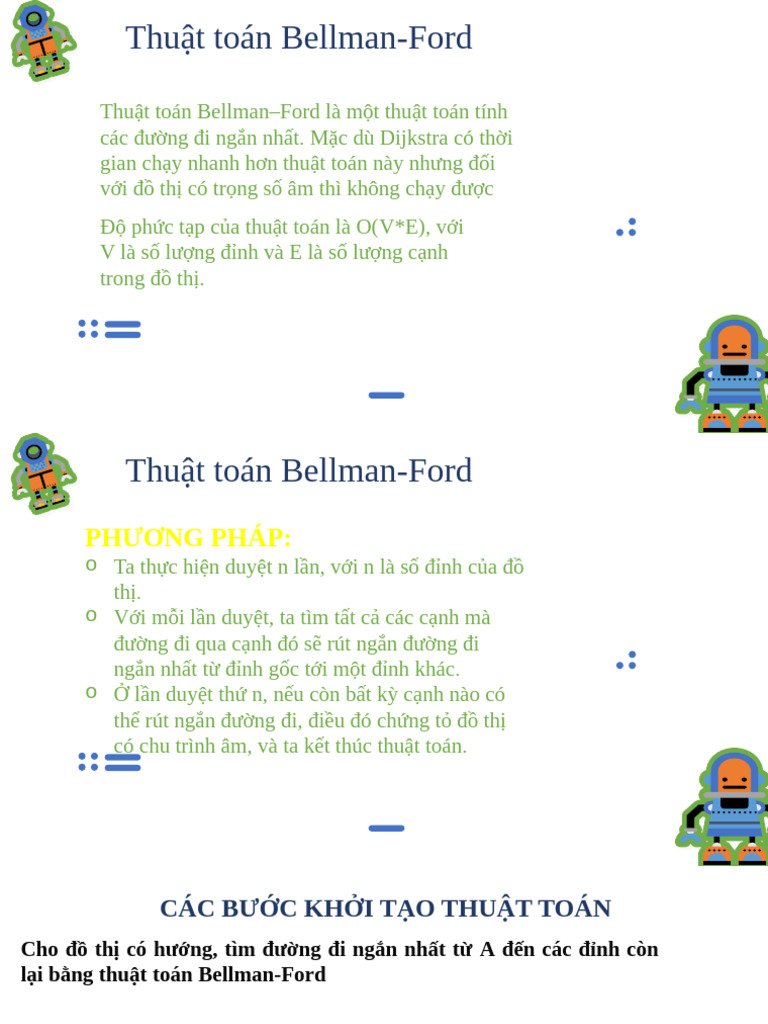 Thuật toán Bellman-Ford

Thuật toán Bellman–Ford là một thuật toán tính các đường đi ngắn nhất. Mặc dù Dijkstra có thời gian chạy nhanh hơn thuật toán này nhưng đối với đồ thị có trọng số âm thì không chạy được

Độ phức tạp của thuật toán là O(V*E), với V là số lượng đỉnh và E là số lượng cạnh trong đồ thị.

Thuật toán Bellman-Ford

PHƯƠNG PHÁP:

o Ta thực hiện duyệt n lần, với n là số đỉnh của đồ thị.
o Với mỗi lần duyệt, ta tìm tất cả các cạnh mà đường đi qua cạnh đó sẽ rút ngắn đường đi ngắn nhất từ đỉnh gốc tới một đỉnh khác.
o Ở lần duyệt thứ n, nếu còn bất kỳ cạnh nào có thể rút ngắn đường đi, điều đó chứng tỏ đồ thị có chu trình âm, và ta kết thúc thuật toán.

CÁC BƯỚC KHỞI TẠO THUẬT TOÁN

Cho đồ thị có hướng, tìm đường đi ngắn nhất từ A đến các đỉnh còn lại bằng thuật toán Bellman-Ford